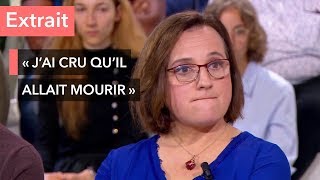 Extrait

« J'AI CRU QU'IL ALLAIT MOURIR »